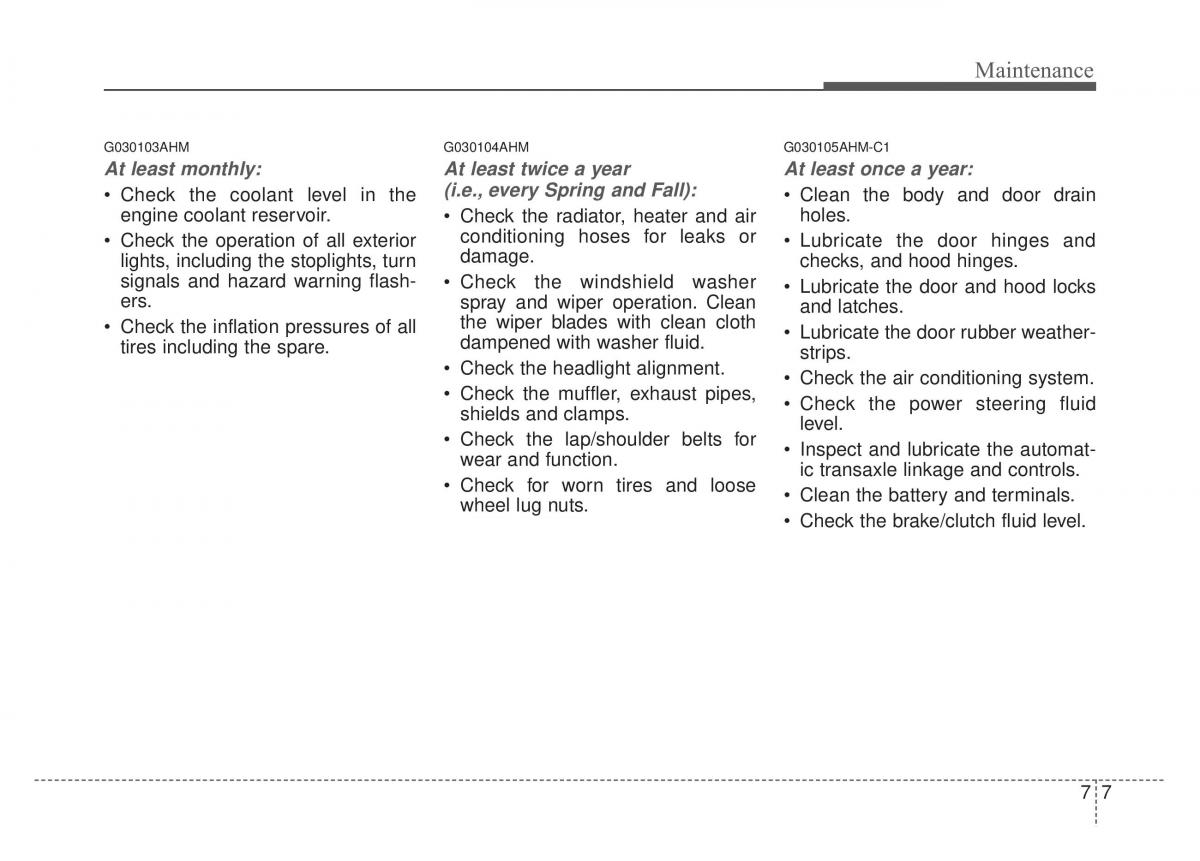 Maintenance

G030103AHM

At least monthly:

• Check the coolant level in the engine coolant reservoir.

• Check the operation of all exterior lights, including the stoplights, turn signals and hazard warning flashers.

• Check the inflation pressures of all tires including the spare.

G030104AHM

At least twice a year (i.e., every Spring and Fall):

• Check the radiator, heater and air conditioning hoses for leaks or damage.

• Check the windshield washer spray and wiper operation. Clean the wiper blades with clean cloth dampened with washer fluid.

• Check the headlight alignment.

• Check the muffler, exhaust pipes, shields and clamps.

• Check the lap/shoulder belts for wear and function.

• Check for worn tires and loose wheel lug nuts.

G030105AHM-C1

At least once a year:

• Clean the body and door drain holes.

• Lubricate the door hinges and checks, and hood hinges.

• Lubricate the door and hood locks and latches.

• Lubricate the door rubber weatherstrips.

• Check the air conditioning system.

• Check the power steering fluid level.

• Inspect and lubricate the automatic transaxle linkage and controls.

• Clean the battery and terminals.

• Check the brake/clutch fluid level.

7 7